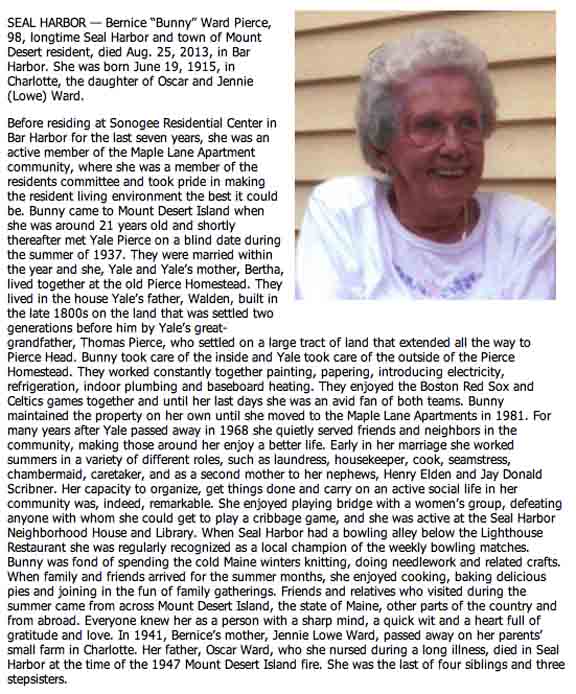 SEAL HARBOR — Bernice "Bunny" Ward Pierce, 98, longtime Seal Harbor and town of Mount Desert resident, died Aug. 25, 2013, in Bar Harbor. She was born June 19, 1915, in Charlotte, the daughter of Oscar and Jennie (Lowe) Ward.

Before residing at Sonogee Residential Center in Bar Harbor for the last seven years, she was an active member of the Maple Lane Apartment community, where she was a member of the residents committee and took pride in making the resident living environment the best it could be. Bunny came to Mount Desert Island when she was around 21 years old and shortly thereafter met Yale Pierce on a blind date during the summer of 1937. They were married within the year and she, Yale and Yale's mother, Bertha, lived together at the old Pierce Homestead. They lived in the house Yale's father, Walden, built in the late 1800s on the land that was settled two generations before him by Yale's great-grandfather, Thomas Pierce, who settled on a large tract of land that extended all the way to Pierce Head. Bunny took care of the inside and Yale took care of the outside of the Pierce Homestead. They worked constantly together painting, papering, introducing electricity, refrigeration, indoor plumbing and baseboard heating. They enjoyed the Boston Red Sox and Celtics games together and until her last days she was an avid fan of both teams. Bunny maintained the property on her own until she moved to the Maple Lane Apartments in 1981. For many years after Yale passed away in 1968 she quietly served friends and neighbors in the community, making those around her enjoy a better life. Early in her marriage she worked summers in a variety of different roles, such as laundress, housekeeper, cook, seamstress, chambermaid, caretaker, and as a second mother to her nephews, Henry Elden and Jay Donald Scribner. Her capacity to organize, get things done and carry on an active social life in her community was, indeed, remarkable. She enjoyed playing bridge with a women's group, defeating anyone with whom she could get to play a cribbage game, and she was active at the Seal Harbor Neighborhood House and Library. When Seal Harbor had a bowling alley below the Lighthouse Restaurant she was regularly recognized as a local champion of the weekly bowling matches. Bunny was fond of spending the cold Maine winters knitting, doing needlework and related crafts. When family and friends arrived for the summer months, she enjoyed cooking, baking delicious pies and joining in the fun of family gatherings. Friends and relatives who visited during the summer came from across Mount Desert Island, the state of Maine, other parts of the country and from abroad. Everyone knew her as a person with a sharp mind, a quick wit and a heart full of gratitude and love. In 1941, Bernice's mother, Jennie Lowe Ward, passed away on her parents' small farm in Charlotte. Her father, Oscar Ward, who she nursed during a long illness, died in Seal Harbor at the time of the 1947 Mount Desert Island fire. She was the last of four siblings and three stepsisters.